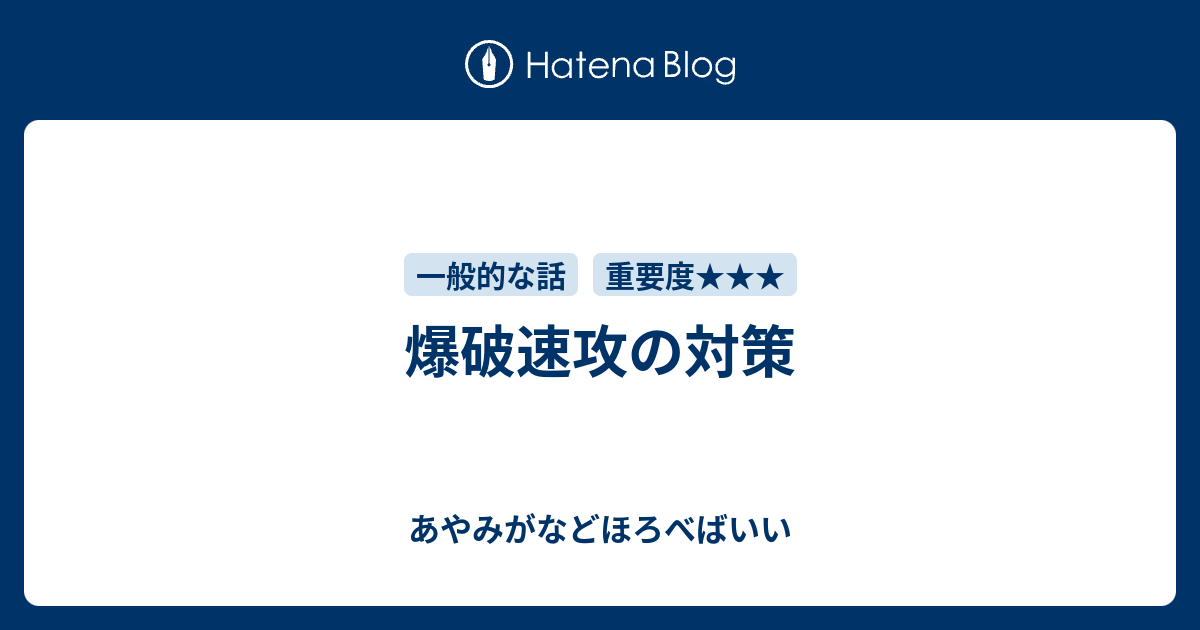 Hatena Blog

一般的な話 重要度★★★

爆破速攻の対策

あやみがなどほろべばいい